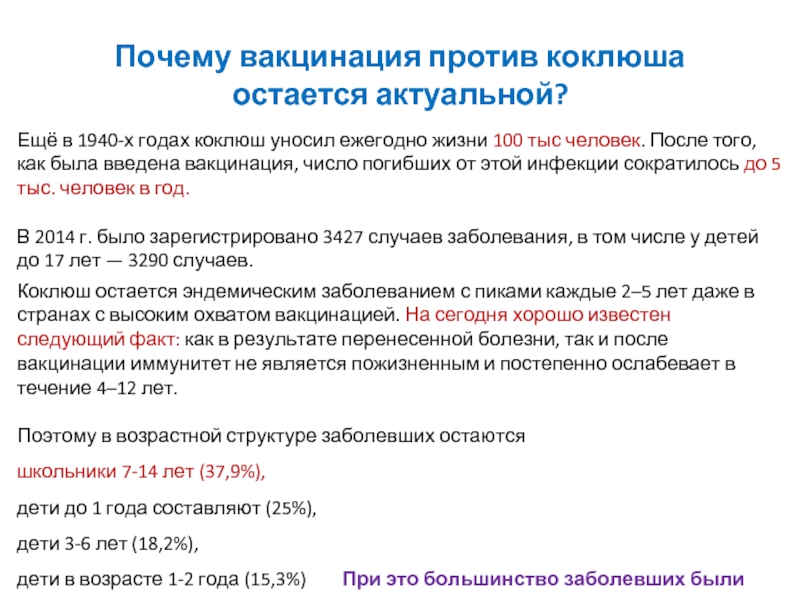 Почему вакцинация против коклюша остается актуальной?

Ещё в 1940-х годах коклюш уносил ежегодно жизни 100 тыс человек. После того, как была введена вакцинация, число погибших от этой инфекции сократилось до 5 тыс. человек в год.

В 2014 г. было зарегистрировано 3427 случаев заболевания, в том числе у детей до 17 лет — 3290 случаев.

Коклюш остается эндемическим заболеванием с пиками каждые 2–5 лет даже в странах с высоким охватом вакцинацией. На сегодня хорошо известен следующий факт: как в результате перенесенной болезни, так и после вакцинации иммунитет не является пожизненным и постепенно ослабевает в течение 4–12 лет.

Поэтому в возрастной структуре заболевших остаются

школьники 7-14 лет (37,9%),

дети до 1 года составляют (25%),

дети 3-6 лет (18,2%),

дети в возрасте 1-2 года (15,3%)

При это большинство заболевших были